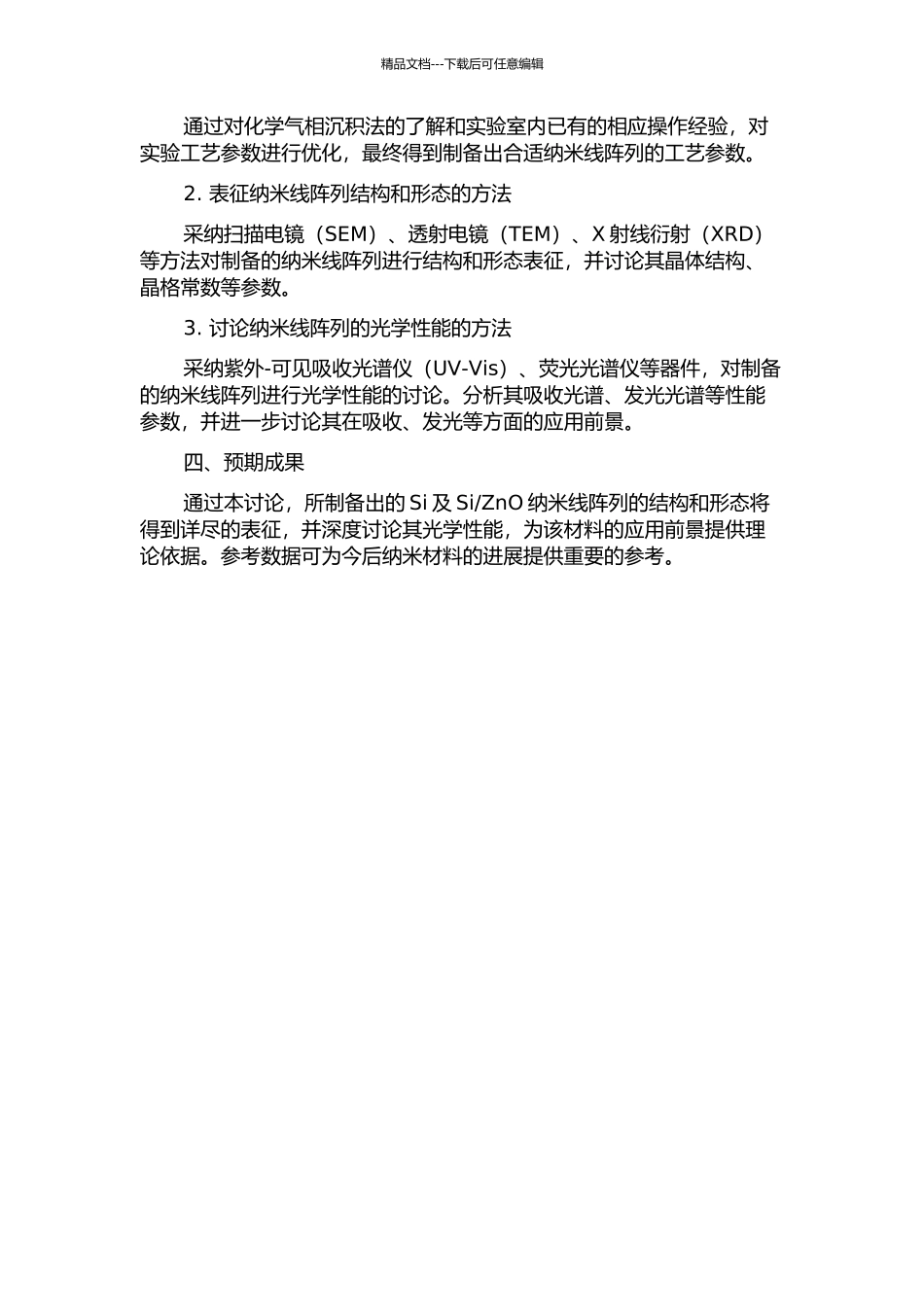 精品文档---下载后可任意编辑

通过对化学气相沉积法的了解和实验室内已有的相应操作经验，对实验工艺参数进行优化，最终得到制备出合适纳米线阵列的工艺参数。

2. 表征纳米线阵列结构和形态的方法

采纳扫描电镜（SEM）、透射电镜（TEM）、X 射线衍射（XRD）等方法对制备的纳米线阵列进行结构和形态表征，并讨论其晶体结构、晶格常数等参数。

3. 讨论纳米线阵列的光学性能的方法

采纳紫外-可见吸收光谱仪（UV-Vis）、荧光光谱仪等器件，对制备的纳米线阵列进行光学性能的讨论。分析其吸收光谱、发光光谱等性能参数，并进一步讨论其在吸收、发光等方面的应用前景。

四、预期成果

通过本讨论，所制备出的 Si 及 Si/ZnO 纳米线阵列的结构和形态将得到详尽的表征，并深度讨论其光学性能，为该材料的应用前景提供理论依据。参考数据可为今后纳米材料的进展提供重要的参考。